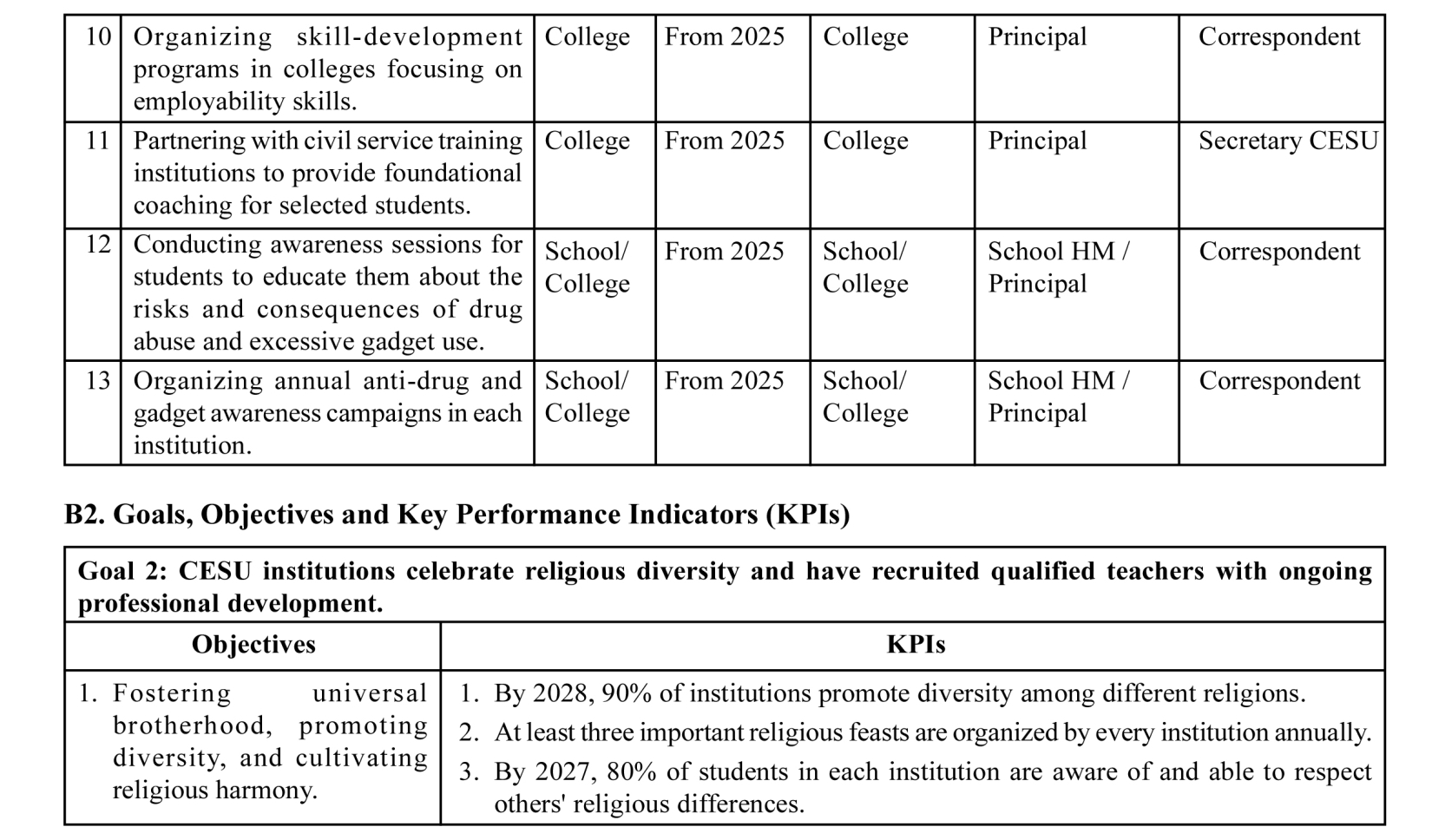 | 10 | Organizing skill-development programs in colleges focusing on employability skills. | College | From 2025 | College | Principal | Correspondent |
|---|---|---|---|---|---|---|
| 11 | Partnering with civil service training institutions to provide foundational coaching for selected students. | College | From 2025 | College | Principal | Secretary CESU |
| 12 | Conducting awareness sessions for students to educate them about the risks and consequences of drug abuse and excessive gadget use. | School/ College | From 2025 | School/ College | School HM / Principal | Correspondent |
| 13 | Organizing annual anti-drug and gadget awareness campaigns in each institution. | School/ College | From 2025 | School/ College | School HM / Principal | Correspondent |

B2. Goals, Objectives and Key Performance Indicators (KPIs)

Goal 2: CESU institutions celebrate religious diversity and have recruited qualified teachers with ongoing professional development.

| Objectives | KPIs |
|---|---|
| 1. Fostering universal brotherhood, promoting diversity, and cultivating religious harmony. | 1. By 2028, 90% of institutions promote diversity among different religions. 2. At least three important religious feasts are organized by every institution annually. 3. By 2027, 80% of students in each institution are aware of and able to respect others' religious differences. |